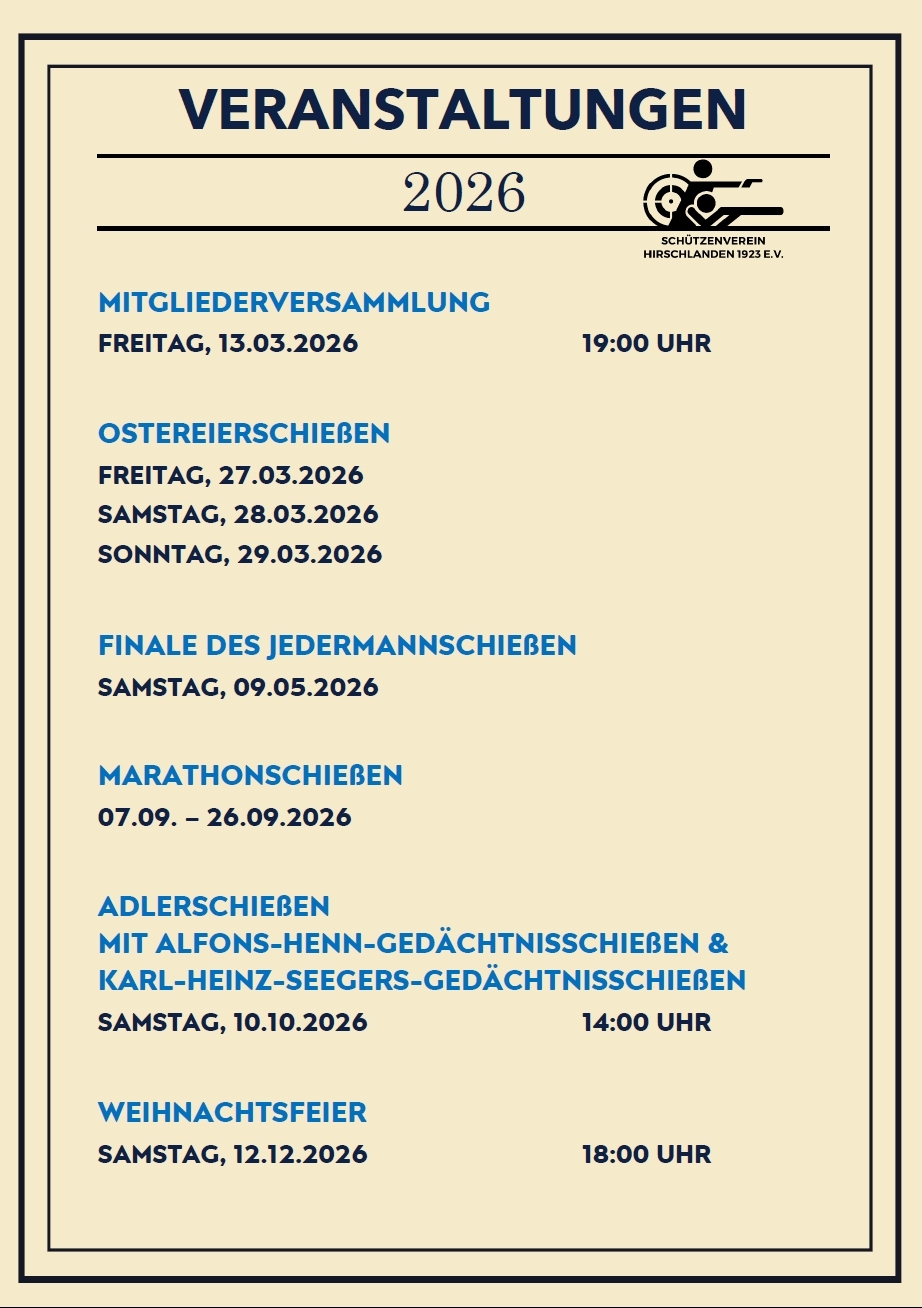 VERANSTALTUNGEN

2026

SCHÜTZENVEREIN HIRSCHLANDEN 1923 E.V.

MITGLIEDERVERSAMMLUNG
FREITAG, 13.03.2026 19:00 UHR

OSTEREIERSCHIEßEN
FREITAG, 27.03.2026
SAMSTAG, 28.03.2026
SONNTAG, 29.03.2026

FINALE DES JEDERMANNSCHIEßEN
SAMSTAG, 09.05.2026

MARATHONSCHIEßEN
07.09. – 26.09.2026

ADLERSCHIEßEN
MIT ALFONS-HENN-GEDÄCHTNISSCHIEßEN & KARL-HEINZ-SEEGERS-GEDÄCHTNISSCHIEßEN
SAMSTAG, 10.10.2026 14:00 UHR

WEIHNACHTSFEIER
SAMSTAG, 12.12.2026 18:00 UHR